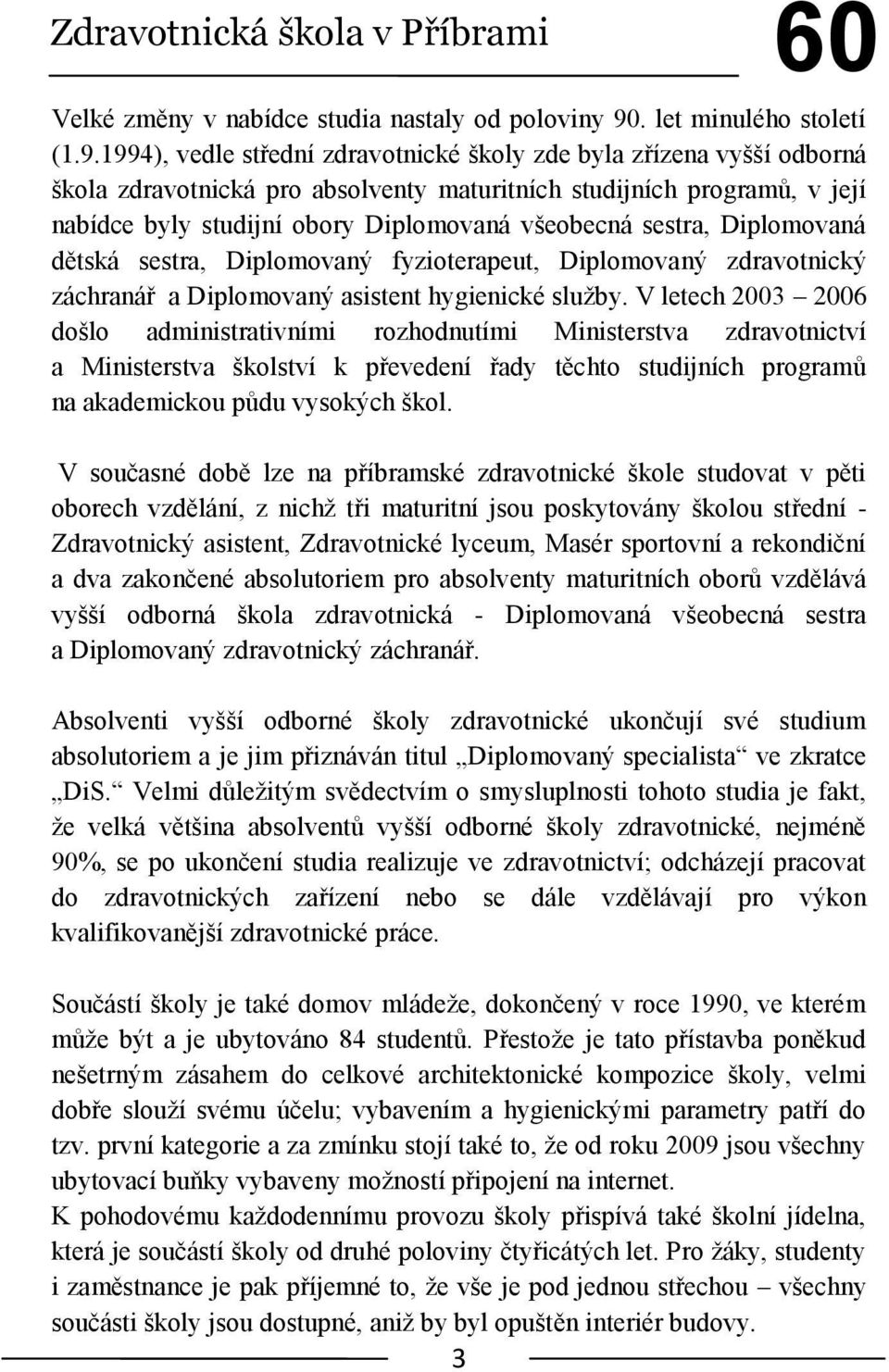 Zdravotnická škola v Příbrami 60

Velké změny v nabídce studia nastaly od poloviny 90. let minulého století (1.9.1994), vedle střední zdravotnické školy zde byla zřízena vyšší odborná škola zdravotnická pro absolventy maturitních studijních programů, v její nabídce byly studijní obory Diplomovaná všeobecná sestra, Diplomovaná dětská sestra, Diplomovaný fyzioterapeut, Diplomovaný zdravotnický záchranář a Diplomovaný asistent hygienické služby. V letech 2003 – 2006 došlo administrativními rozhodnutími Ministerstva zdravotnictví a Ministerstva školství k převedení řady těchto studijních programů na akademickou půdu vysokých škol.

V současné době lze na příbramské zdravotnické škole studovat v pěti oborech vzdělání, z nichž tři maturitní jsou poskytovány školou střední - Zdravotnický asistent, Zdravotnické lyceum, Masér sportovní a rekondiční a dva zakončené absolutoriem pro absolventy maturitních oborů vzdělává vyšší odborná škola zdravotnická - Diplomovaná všeobecná sestra a Diplomovaný zdravotnický záchranář.

Absolventi vyšší odborné školy zdravotnické ukončují své studium absolutoriem a je jim přiznáván titul „Diplomovaný specialista“ ve zkratce „DiS.“ Velmi důležitým svědectvím o smysluplnosti tohoto studia je fakt, že velká většina absolventů vyšší odborné školy zdravotnické, nejméně 90%, se po ukončení studia realizuje ve zdravotnictví; odcházejí pracovat do zdravotnických zařízení nebo se dále vzdělávají pro výkon kvalifikovanější zdravotnické práce.

Součástí školy je také domov mládeže, dokončený v roce 1990, ve kterém může být a je ubytováno 84 studentů. Přestože je tato přístavba poněkud nešetrným zásahem do celkové architektonické kompozice školy, velmi dobře slouží svému účelu; vybavením a hygienickými parametry patří do tzv. první kategorie a za zmínku stojí také to, že od roku 2009 jsou všechny ubytovací buňky vybaveny možností připojení na internet.
K pohodovému každodennímu provozu školy přispívá také školní jídelna, která je součástí školy od druhé poloviny čtyřicátých let. Pro žáky, studenty i zaměstnance je pak příjemné to, že vše je pod jednou střechou – všechny součásti školy jsou dostupné, aniž by byl opuštěn interiér budovy.

3